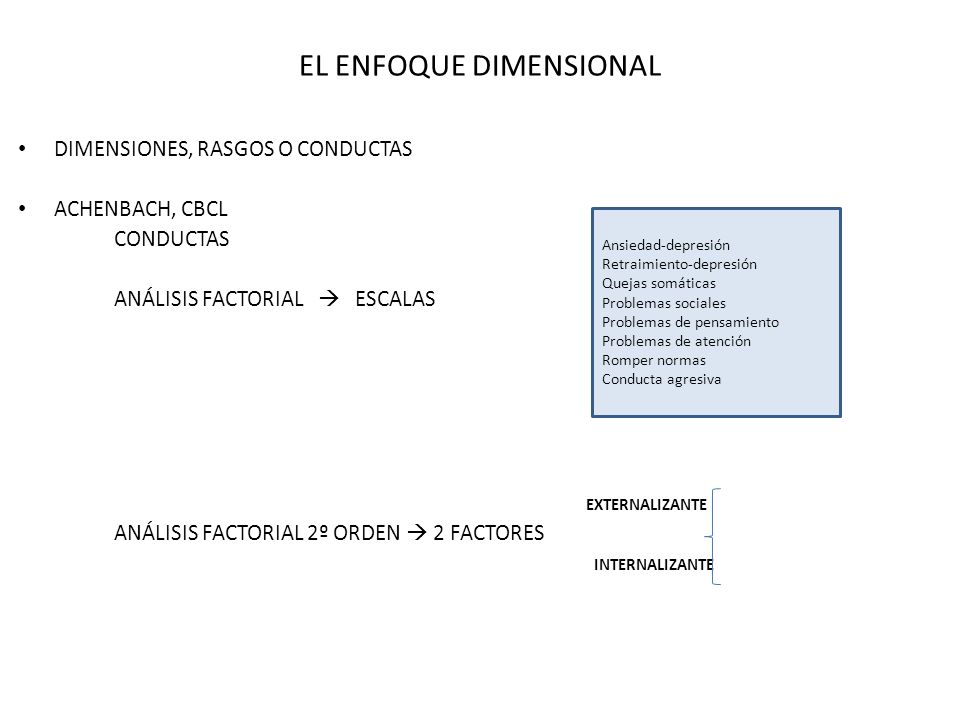 EL ENFOQUE DIMENSIONAL

• DIMENSIONES, RASGOS O CONDUCTAS

• ACHENBACH, CBCL
CONDUCTAS

ANÁLISIS FACTORIAL → ESCALAS

Ansiedad-depresión
Retraimiento-depresión
Quejas somáticas
Problemas sociales
Problemas de pensamiento
Problemas de atención
Romper normas
Conducta agresiva

ANÁLISIS FACTORIAL 2º ORDEN → 2 FACTORES

EXTERNALIZANTE
INTERNALIZANTE